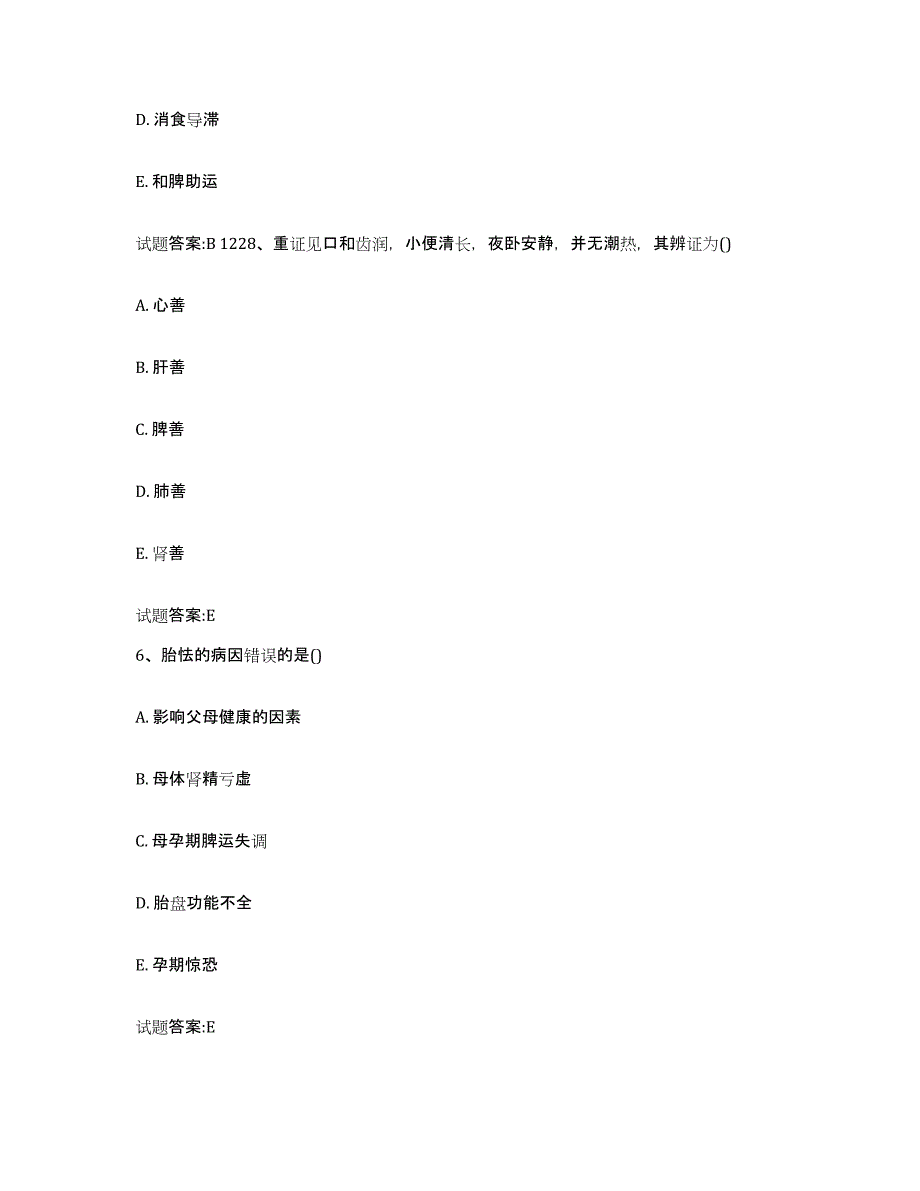 D. 消食导滞

E. 和脾助运

试题答案:B 1228、重证见口和齿润，小便清长，夜卧安静，并无潮热，其辨证为()

A. 心善

B. 肝善

C. 脾善

D. 肺善

E. 肾善

试题答案:E

6、胎怯的病因错误的是()

A. 影响父母健康的因素

B. 母体肾精亏虚

C. 母孕期脾运失调

D. 胎盘功能不全

E. 孕期惊恐

试题答案:E